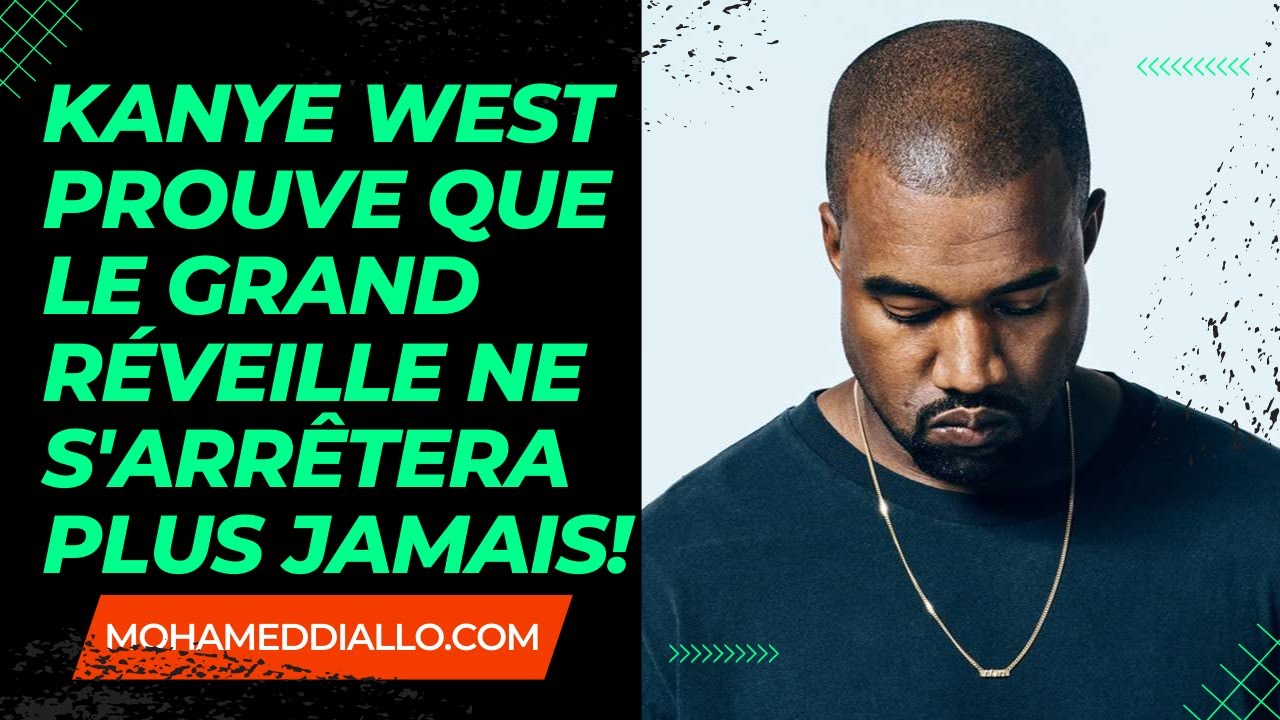 KANYE WEST PROUVE QUE LE GRAND RÉVEILLE NE S'ARRÊTERA PLUS JAMAIS!

MOHAMEDDIALLO.COM